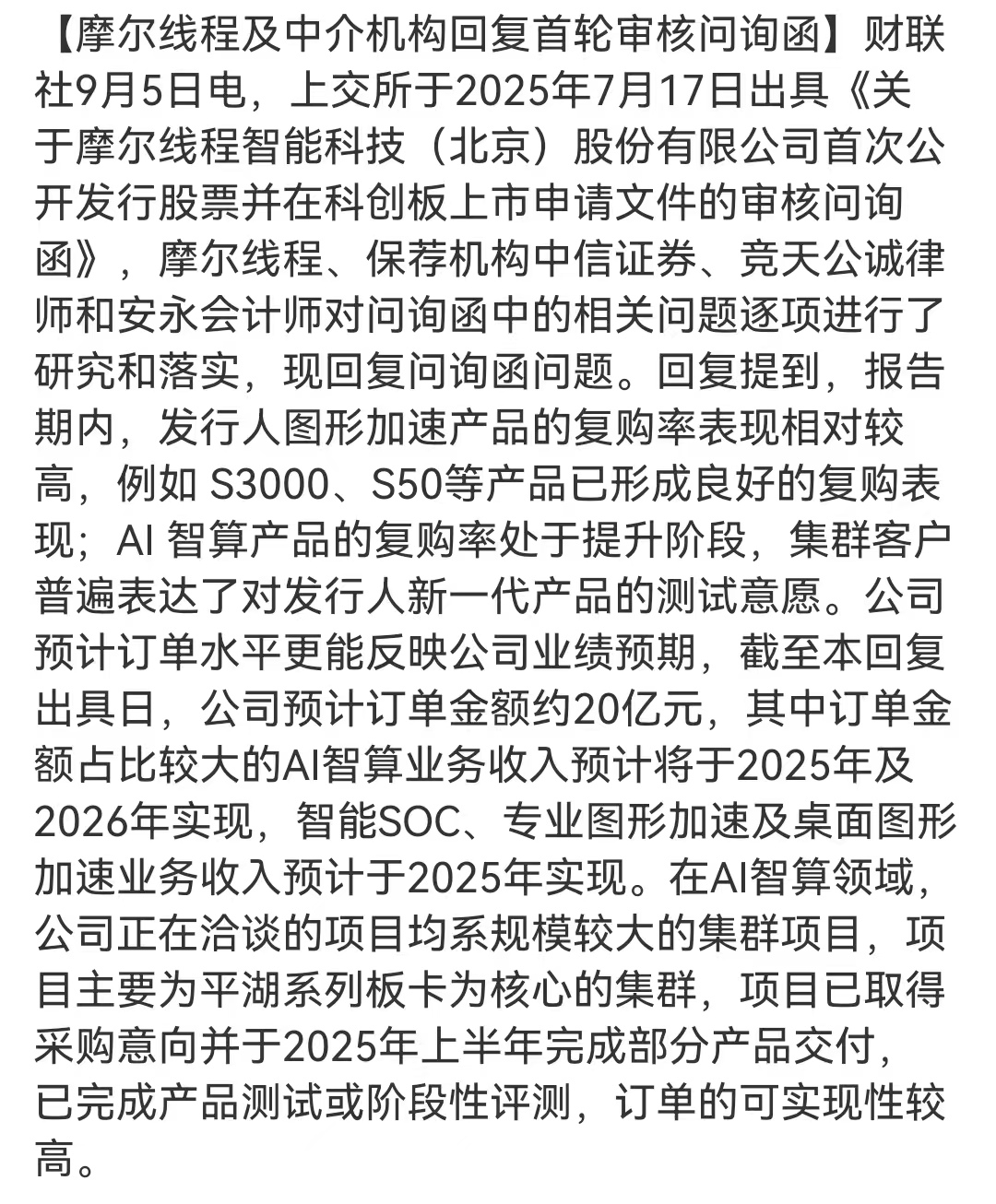 【摩尔线程及中介机构回复首轮审核问询函】财联社9月5日电，上交所于2025年7月17日出具《关于摩尔线程智能科技（北京）股份有限公司首次公开发行股票并在科创板上市申请文件的审核问询函》，摩尔线程、保荐机构中信证券、竞天公诚律师和安永会计师对问询函中的相关问题逐项进行了研究和落实，现回复问询函问题。回复提到，报告期内，发行人图形加速产品的复购率表现相对较高，例如 S3000、S50等产品已形成良好的复购表现；AI 智算产品的复购率处于提升阶段，集群客户普遍表达了对发行人新一代产品的测试意愿。公司预计订单水平更能反映公司业绩预期，截至本回复出具日，公司预计订单金额约20亿元，其中订单金额占比较大的AI智算业务收入预计将于2025年及2026年实现，智能SOC、专业图形加速及桌面图形加速业务收入预计于2025年实现。在AI智算领域，公司正在洽谈的项目均系规模较大的集群项目，项目主要为平湖系列板卡为核心的集群，项目已取得采购意向并于2025年上半年完成部分产品交付，已完成产品测试或阶段性评测，订单的可实现性较高。